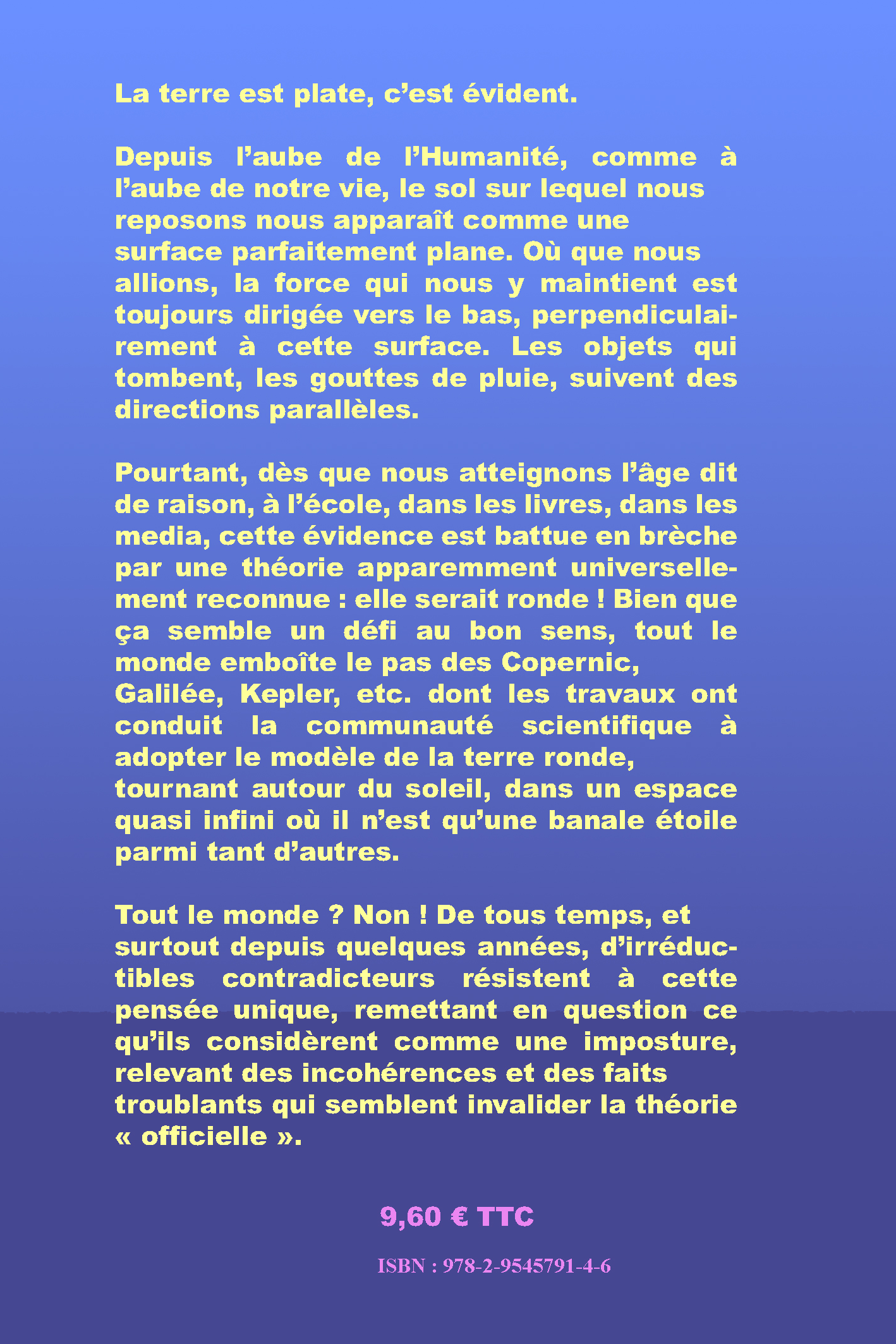 La terre est plate, c’est évident.

Depuis l’aube de l’Humanité, comme à l’aube de notre vie, le sol sur lequel nous reposons nous apparaît comme une surface parfaitement plane. Où que nous allions, la force qui nous y maintient est toujours dirigée vers le bas, perpendiculairement à cette surface. Les objets qui tombent, les gouttes de pluie, suivent des directions parallèles.

Pourtant, dès que nous atteignons l’âge dit de raison, à l’école, dans les livres, dans les media, cette évidence est battue en brèche par une théorie apparemment universellement reconnue : elle serait ronde ! Bien que ça semble un défi au bon sens, tout le monde emboîte le pas des Copernic, Galilée, Kepler, etc. dont les travaux ont conduit la communauté scientifique à adopter le modèle de la terre ronde, tournant autour du soleil, dans un espace quasi infini où il n’est qu’une banale étoile parmi tant d’autres.

Tout le monde ? Non ! De tous temps, et surtout depuis quelques années, d’irréductibles contradicteurs résistent à cette pensée unique, remettant en question ce qu’ils considèrent comme une imposture, relevant des incohérences et des faits troublants qui semblent invalider la théorie « officielle ».

9,60 € TTC

ISBN : 978-2-9545791-4-6